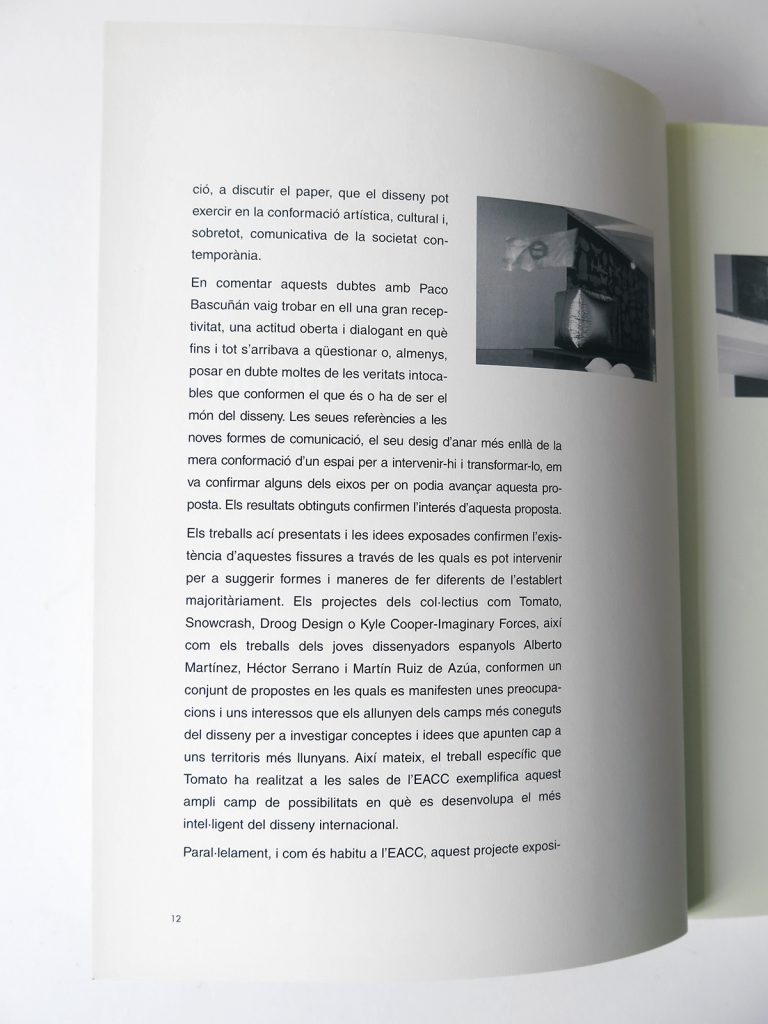 ció, a discutir el paper, que el disseny pot exercir en la conformació artística, cultural i, sobretot, comunicativa de la societat contemporània.

En comentar aquests dubtes amb Paco Bascuñán vaig trobar en ell una gran receptivitat, una actitud oberta i dialogant en què fins i tot s'arribava a qüestionar o, almenys, posar en dubte moltes de les veritats intocables que conformen el que és o ha de ser el món del disseny. Les seues referències a les noves formes de comunicació, el seu desig d'anar més enllà de la mera conformació d'un espai per a intervenir-hi i transformar-lo, em va confirmar alguns dels eixos per on podia avançar aquesta proposta. Els resultats obtinguts confirmen l'interés d'aquesta proposta.

Els treballs ací presentats i les idees exposades confirmen l'existència d'aquestes fissures a través de les quals es pot intervenir per a suggerir formes i maneres de fer diferents de l'establert majoritàriament. Els projectes dels col·lectius com Tomato, Snowcrash, Droog Design o Kyle Cooper-Imaginary Forces, així com els treballs dels joves dissenyadors espanyols Alberto Martínez, Héctor Serrano i Martín Ruiz de Azúa, conformen un conjunt de propostes en les quals es manifesten unes preocupacions i uns interessos que els allunyen dels camps més coneguts del disseny per a investigar conceptes i idees que apunten cap a uns territoris més llunyans. Així mateix, el treball específic que Tomato ha realitzat a les sales de l'EACC exemplifica aquest ampli camp de possibilitats en què es desenvolupa el més intel·ligent del disseny internacional.

Paral·lelament, i com és habitu a l'EACC, aquest projecte exposi-

12